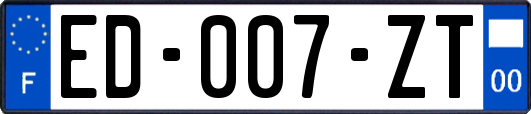 F
ED-007-ZT
00